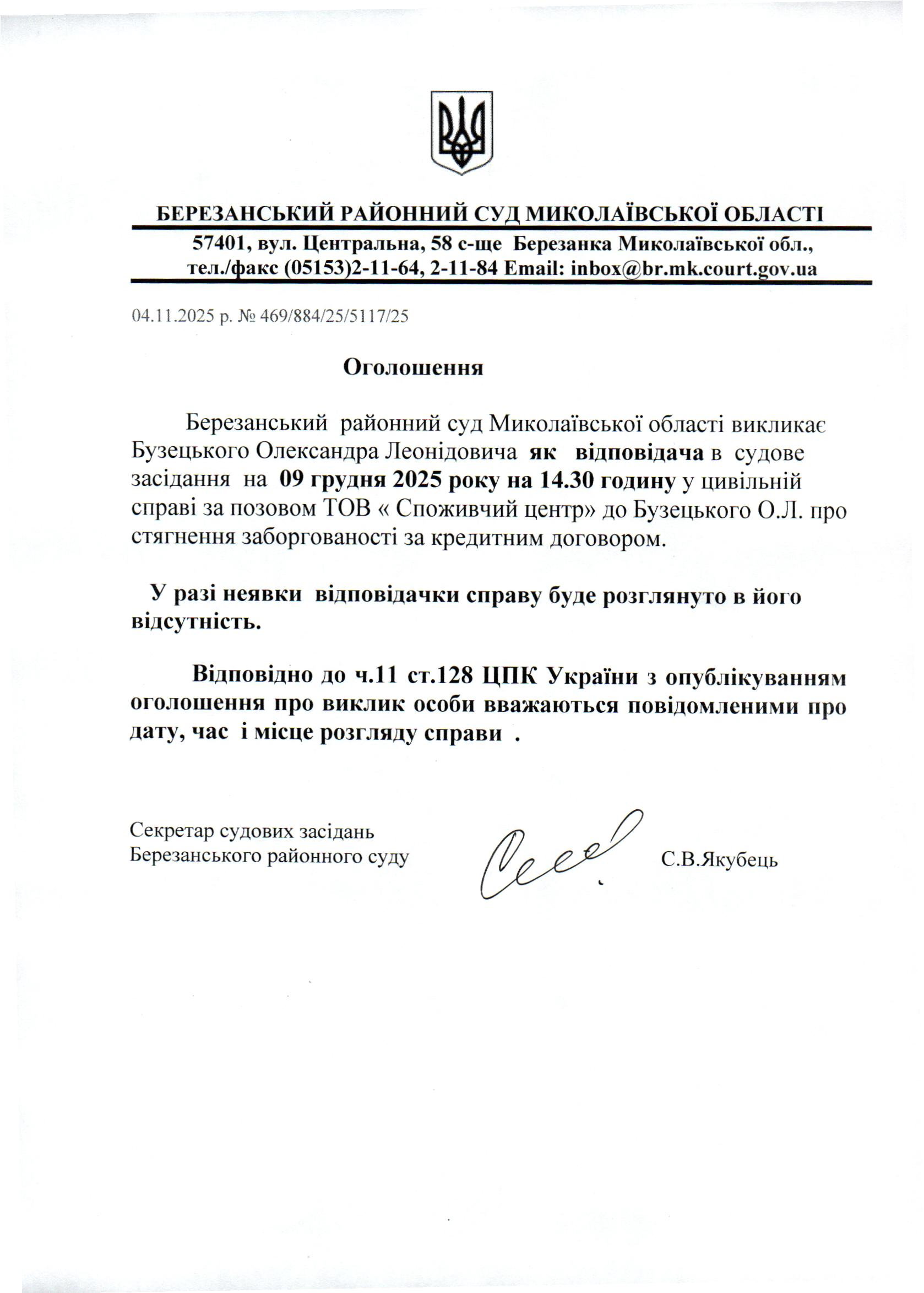 БЕРЕЗАНСЬКИЙ РАЙОННИЙ СУД МИКОЛАЇВСЬКОЇ ОБЛАСТІ

57401, вул. Центральна, 58 с-ще Березанка Миколаївської обл., тел./факс (05153)2-11-64, 2-11-84 Email: inbox@br.mk.court.gov.ua

04.11.2025 р. № 469/884/25/5117/25

Оголошення

Березанський районний суд Миколаївської області викликає Бузецького Олександра Леонідовича як відповідача в судове засідання на 09 грудня 2025 року на 14.30 годину у цивільній справі за позовом ТОВ « Споживчий центр» до Бузецького О.Л. про стягнення заборгованості за кредитним договором.

У разі неявки відповідачки справу буде розглянуто в його відсутність.

Відповідно до ч.11 ст.128 ЦПК України з опублікуванням оголошення про виклик особи вважаються повідомленими про дату, час і місце розгляду справи .

Секретар судових засідань
Березанського районного суду

С.В.Якубець